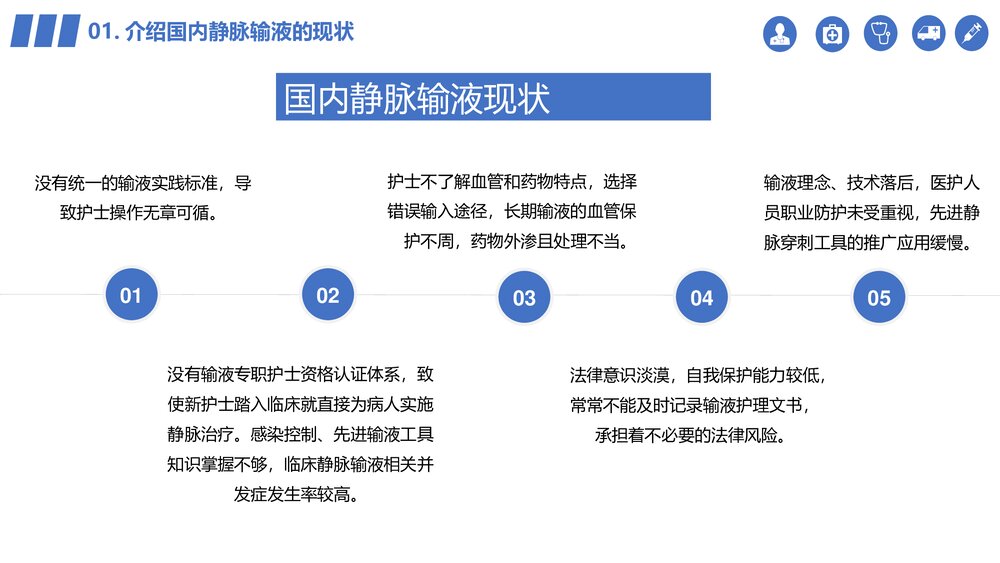 01. 介绍国内静脉输液的现状

国内静脉输液现状

没有统一的输液实践标准，导致护士操作无章可循。

护士不了解血管和药物特点，选择错误输入途径，长期输液的血管保护不周，药物外渗且处理不当。

输液理念、技术落后，医护人员职业防护未受重视，先进静脉穿刺工具的推广应用缓慢。

01

02

03

04

05

没有输液专职护士资格认证体系，致使新护士踏入临床就直接为病人实施静脉治疗。感染控制、先进输液工具知识掌握不够，临床静脉输液相关并发症发生率较高。

法律意识淡漠，自我保护能力较低，常常不能及时记录输液护理文书，承担着不必要的法律风险。